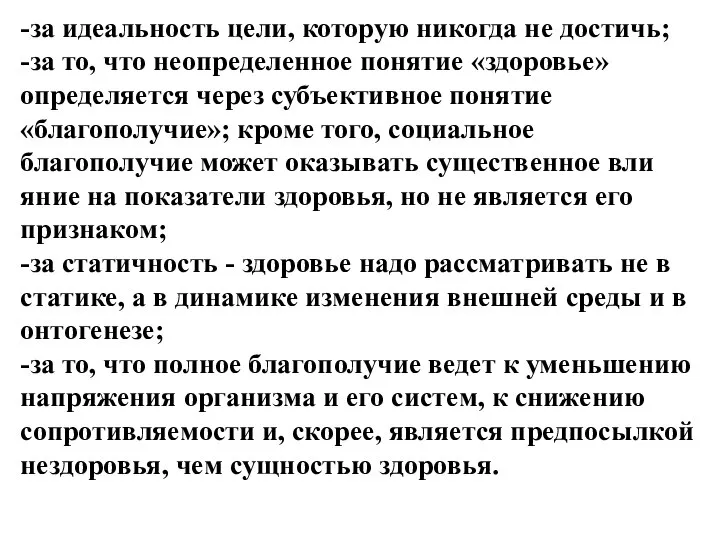 -за идеальность цели, которую никогда не достичь;
-за то, что неопределенное понятие «здоровье» определяется через субъективное понятие «благополучие»; кроме того, социальное благополучие может оказывать существенное вли яние на показатели здоровья, но не является его признаком;
-за статичность - здоровье надо рассматривать не в статике, а в динамике изменения внешней среды и в онтогенезе;
-за то, что полное благополучие ведет к уменьшению напряжения организма и его систем, к снижению сопротивляемости и, скорее, является предпосылкой нездоровья, чем сущностью здоровья.